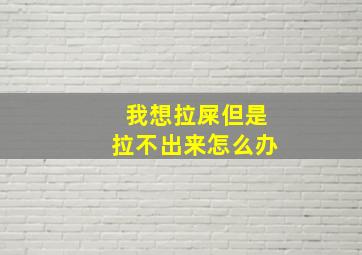 我想拉屎但是
拉不出来怎么办